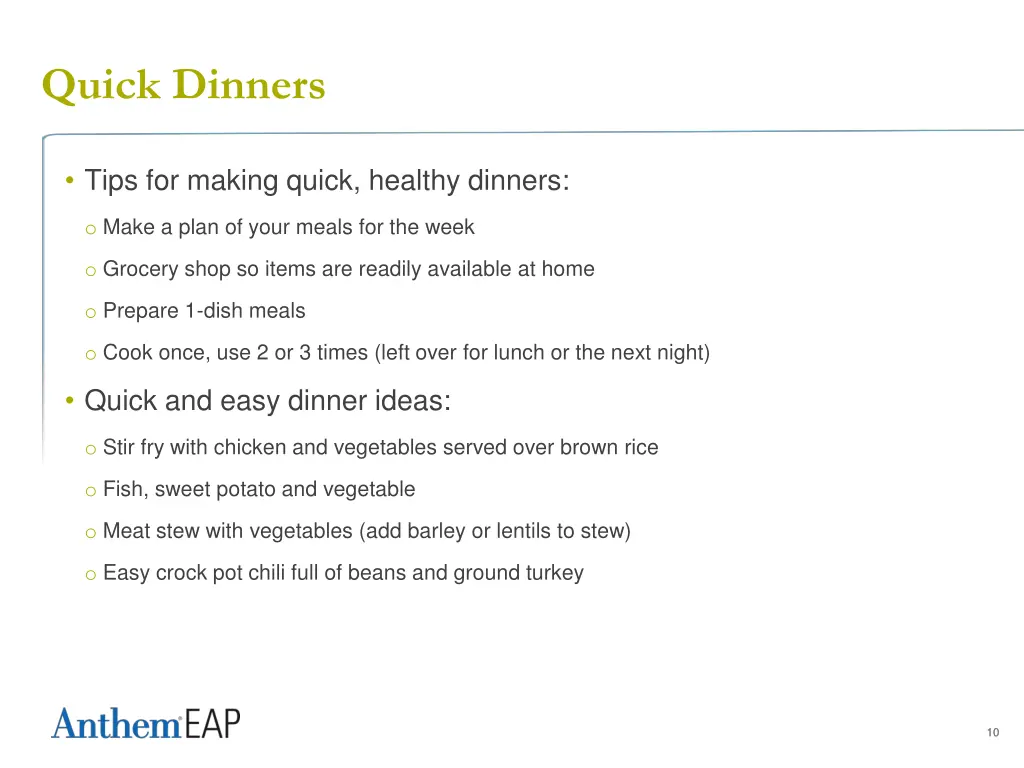 Quick Dinners

• Tips for making quick, healthy dinners:

o Make a plan of your meals for the week

o Grocery shop so items are readily available at home

o Prepare 1-dish meals

o Cook once, use 2 or 3 times (left over for lunch or the next night)

• Quick and easy dinner ideas:

o Stir fry with chicken and vegetables served over brown rice

o Fish, sweet potato and vegetable

o Meat stew with vegetables (add barley or lentils to stew)

o Easy crock pot chili full of beans and ground turkey

Anthem EAP

10